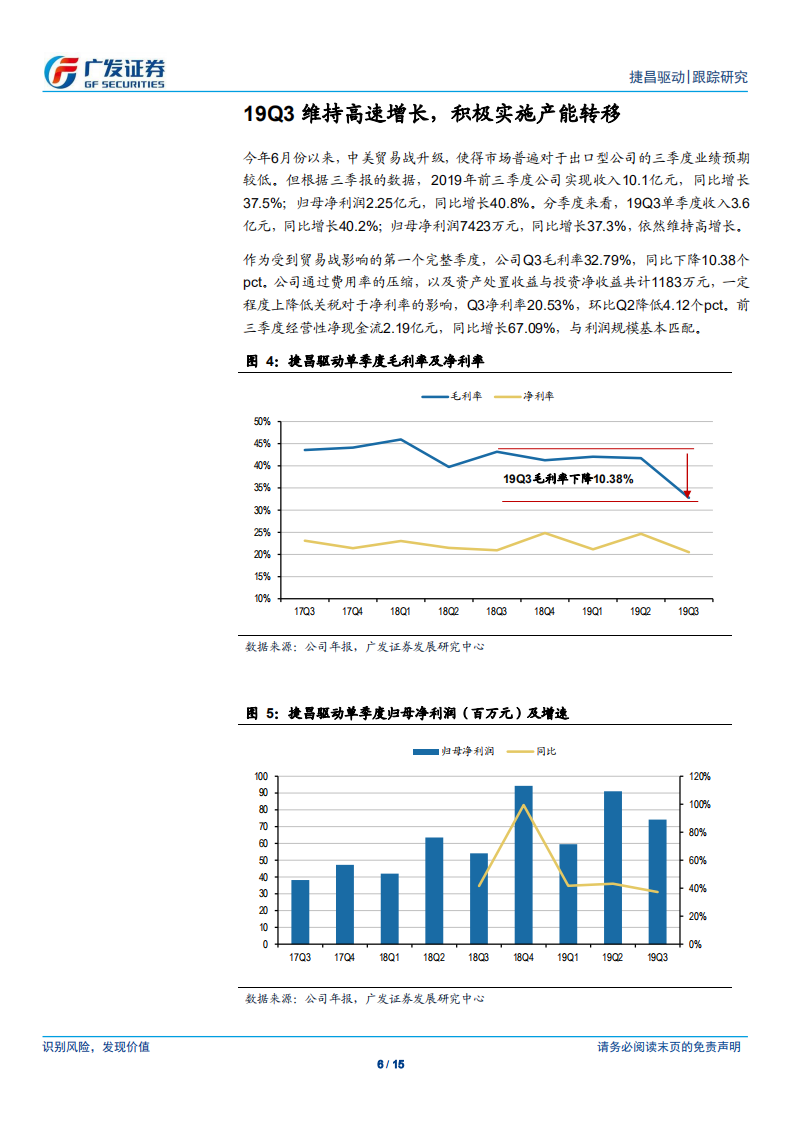 广发证券
GF SECURITIES

捷昌驱动|跟踪研究

19Q3 维持高速增长，积极实施产能转移

今年6月份以来，中美贸易战升级，使得市场普遍对于出口型公司的三季度业绩预期较低。但根据三季报的数据，2019年前三季度公司实现收入10.1亿元，同比增长37.5%；归母净利润2.25亿元，同比增长40.8%。分季度来看，19Q3单季度收入3.6亿元，同比增长40.2%；归母净利润7423万元，同比增长37.3%，依然维持高增长。

作为受到贸易战影响的第一个完整季度，公司Q3毛利率32.79%，同比下降10.38个pct。公司通过费用率的压缩，以及资产处置收益与投资净收益共计1183万元，一定程度上降低关税对于净利率的影响，Q3净利率20.53%，环比Q2降低4.12个pct。前三季度经营性净现金流2.19亿元，同比增长67.09%，与利润规模基本匹配。

图 4：捷昌驱动单季度毛利率及净利率

毛利率 净利率

50%
45%
40%
35%
30%
25%
20%
15%
10%

19Q3毛利率下降10.38%

17Q3 17Q4 18Q1 18Q2 18Q3 18Q4 19Q1 19Q2 19Q3

数据来源：公司年报，广发证券发展研究中心

图 5：捷昌驱动单季度归母净利润（百万元）及增速

归母净利润 同比

100
90
80
70
60
50
40
30
20
10
0

120%
100%
80%
60%
40%
20%
0%

17Q3 17Q4 18Q1 18Q2 18Q3 18Q4 19Q1 19Q2 19Q3

数据来源：公司年报，广发证券发展研究中心

识别风险，发现价值

请务必阅读末页的免责声明

6 / 15